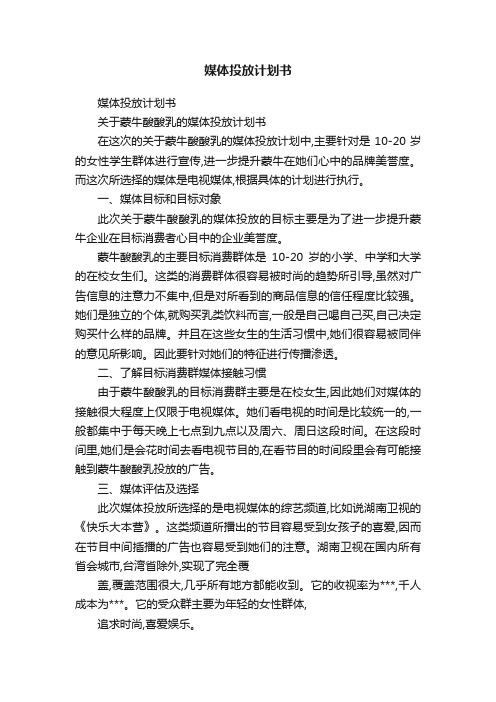 媒体投放计划书

媒体投放计划书

关于蒙牛酸酸乳的媒体投放计划书

在这次的关于蒙牛酸酸乳的媒体投放计划中,主要针对是 10-20 岁的女性学生群体进行宣传,进一步提升蒙牛在她们心中的品牌美誉度。而这次所选择的媒体是电视媒体,根据具体的计划进行执行。

一、媒体目标和目标对象

此次关于蒙牛酸酸乳的媒体投放的目标主要是为了进一步提升蒙牛企业在目标消费者心目中的企业美誉度。

蒙牛酸酸乳的主要目标消费群体是 10-20 岁的小学、中学和大学的在校女生们。这类的消费群体很容易被时尚的趋势所引导,虽然对广告信息的注意力不集中,但是对所看到的商品信息的信任程度比较强。她们是独立的个体,就购买乳类饮料而言,一般是自己喝自己买,自己决定购买什么样的品牌。并且在这些女生的生活习惯中,她们很容易被同伴的意见所影响。因此要针对她们的特征进行传播渗透。

二、了解目标消费群媒体接触习惯

由于蒙牛酸酸乳的目标消费群主要是在校女生,因此她们对媒体的接触很大程度上仅限于电视媒体。她们看电视的时间是比较统一的,一般都集中于每天晚上七点到九点以及周六、周日这段时间。在这段时间里,她们是会花时间去看电视节目的,在看节目的时间段里会有可能接触到蒙牛酸酸乳投放的广告。

三、媒体评估及选择

此次媒体投放所选择的是电视媒体的综艺频道,比如说湖南卫视的《快乐大本营》。这类频道所播出的节目容易受到女孩子的喜爱,因而在节目中间插播的广告也容易受到她们的注意。湖南卫视在国内所有省会城市,台湾省除外,实现了完全覆

盖,覆盖范围很大,几乎所有地方都能收到。它的收视率为***,千人成本为***。它的受众群主要为年轻的女性群体,

追求时尚,喜爱娱乐。